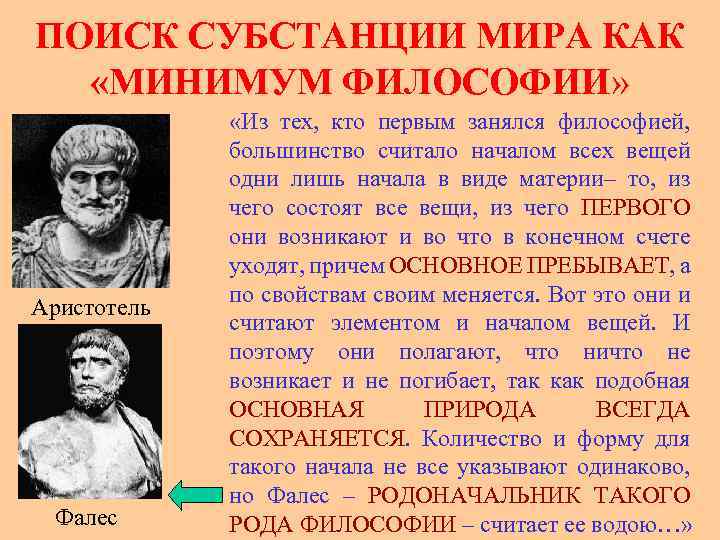 ПОИСК СУБСТАНЦИИ МИРА КАК «МИНИМУМ ФИЛОСОФИИ»

Аристотель

Фалес

«Из тех, кто первым занялся философией, большинство считало началом всех вещей одни лишь начала в виде материи– то, из чего состоят все вещи, из чего ПЕРВОГО они возникают и во что в конечном счете уходят, причем ОСНОВНОЕ ПРЕБЫВАЕТ, а по свойствам своим меняется. Вот это они и считают элементом и началом вещей. И поэтому они полагают, что ничто не возникает и не погибает, так как подобная ОСНОВНАЯ ПРИРОДА ВСЕГДА СОХРАНЯЕТСЯ. Количество и форму для такого начала не все указывают одинаково, но Фалес – РОДОНАЧАЛЬНИК ТАКОГО РОДА ФИЛОСОФИИ – считает ее водою…»